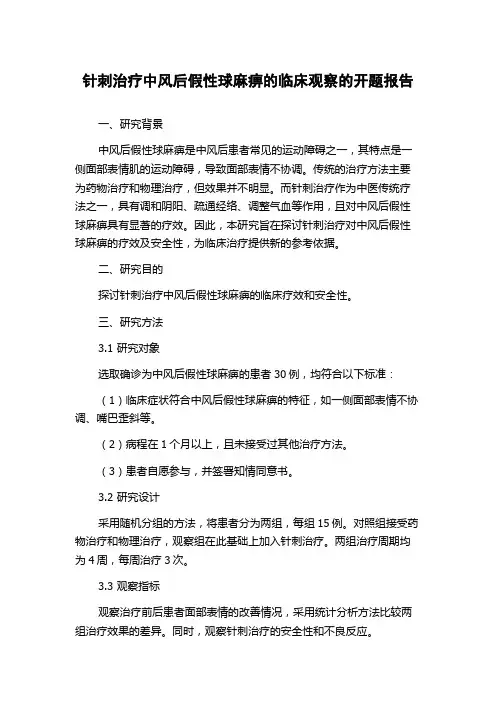 针刺治疗中风后假性球麻痹的临床观察的开题报告

一、研究背景

中风后假性球麻痹是中风后患者常见的运动障碍之一，其特点是一侧面部表情肌的运动障碍，导致面部表情不协调。传统的治疗方法主要为药物治疗和物理治疗，但效果并不明显。而针刺治疗作为中医传统疗法之一，具有调和阴阳、疏通经络、调整气血等作用，且对中风后假性球麻痹具有显著的疗效。因此，本研究旨在探讨针刺治疗对中风后假性球麻痹的疗效及安全性，为临床治疗提供新的参考依据。

二、研究目的

探讨针刺治疗中风后假性球麻痹的临床疗效和安全性。

三、研究方法

3.1 研究对象

选取确诊为中风后假性球麻痹的患者 30 例，均符合以下标准：

（1）临床症状符合中风后假性球麻痹的特征，如一侧面部表情不协调、嘴巴歪斜等。

（2）病程在 1 个月以上，且未接受过其他治疗方法。

（3）患者自愿参与，并签署知情同意书。

3.2 研究设计

采用随机分组的方法，将患者分为两组，每组 15 例。对照组接受药物治疗和物理治疗，观察组在此基础上加入针刺治疗。两组治疗周期均为 4 周，每周治疗 3 次。

3.3 观察指标

观察治疗前后患者面部表情的改善情况，采用统计分析方法比较两组治疗效果的差异。同时，观察针刺治疗的安全性和不良反应。